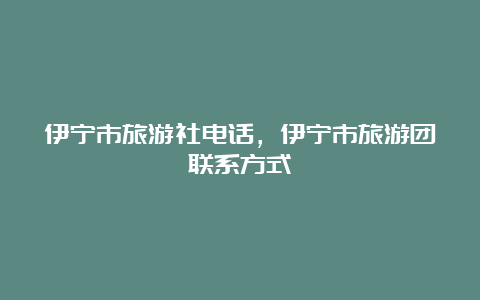 伊宁市旅游社电话，伊宁市旅游团联系方式